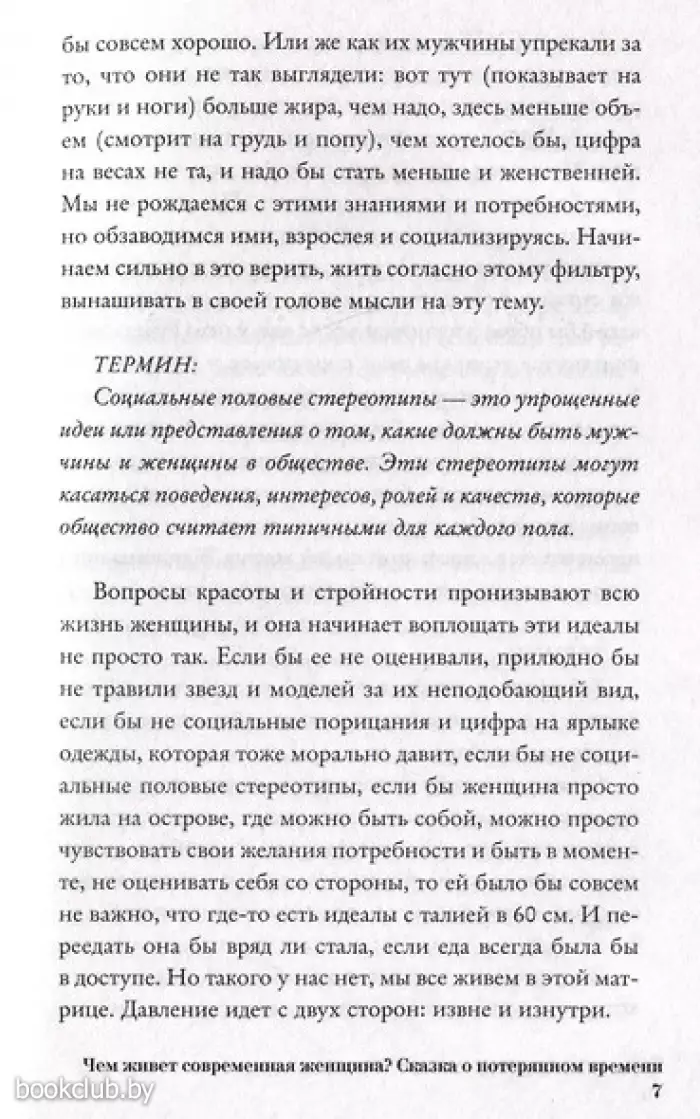 бы совсем хорошо. Или же как их мужчины упрекали за то, что они не так выглядели: вот тут (показывает на руки и ноги) больше жира, чем надо, здесь меньше объем (смотрит на грудь и попу), чем хотелось бы, цифра на весах не та, и надо бы стать меньше и женственней. Мы не рождаемся с этими знаниями и потребностями, но обзаводимся ими, взрослея и социализируясь. Начинаем сильно в это верить, жить согласно этому фильтру, вынашивать в своей голове мысли на эту тему.

ТЕРМИН:
Социальные половые стереотипы — это упрощенные идеи или представления о том, какие должны быть мужчины и женщины в обществе. Эти стереотипы могут касаться поведения, интересов, ролей и качеств, которые общество считает типичными для каждого пола.

Вопросы красоты и стройности пронизывают всю жизнь женщины, и она начинает воплощать эти идеалы не просто так. Если бы ее не оценивали, прилюдно бы не травили звезд и моделей за их неподобающий вид, если бы не социальные порицания и цифра на ярлыке одежды, которая тоже морально давит, если бы не социальные половые стереотипы, если бы женщина просто жила на острове, где можно быть собой, можно просто чувствовать свои желания потребности и быть в моменте, не оценивать себя со стороны, то ей было бы совсем не важно, что где-то есть идеалы с талией в 60 см. И переедать она бы вряд ли стала, если еда всегда была бы в доступе. Но такого у нас нет, мы все живем в этой матрице. Давление идет с двух сторон: извне и изнутри.

Чем живет современная женщина? Сказка о потерянном времени 7

bookclub.by